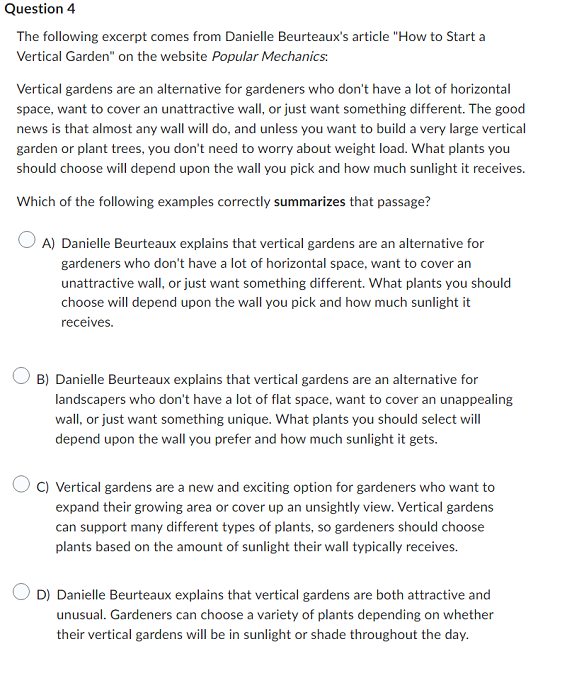 Question 4

The following excerpt comes from Danielle Beurteaux's article "How to Start a Vertical Garden" on the website Popular Mechanics:

Vertical gardens are an alternative for gardeners who don't have a lot of horizontal space, want to cover an unattractive wall, or just want something different. The good news is that almost any wall will do, and unless you want to build a very large vertical garden or plant trees, you don't need to worry about weight load. What plants you should choose will depend upon the wall you pick and how much sunlight it receives.

Which of the following examples correctly summarizes that passage?

A) Danielle Beurteaux explains that vertical gardens are an alternative for gardeners who don't have a lot of horizontal space, want to cover an unattractive wall, or just want something different. What plants you should choose will depend upon the wall you pick and how much sunlight it receives.

B) Danielle Beurteaux explains that vertical gardens are an alternative for landscapers who don't have a lot of flat space, want to cover an unappealing wall, or just want something unique. What plants you should select will depend upon the wall you prefer and how much sunlight it gets.

C) Vertical gardens are a new and exciting option for gardeners who want to expand their growing area or cover up an unsightly view. Vertical gardens can support many different types of plants, so gardeners should choose plants based on the amount of sunlight their wall typically receives.

D) Danielle Beurteaux explains that vertical gardens are both attractive and unusual. Gardeners can choose a variety of plants depending on whether their vertical gardens will be in sunlight or shade throughout the day.